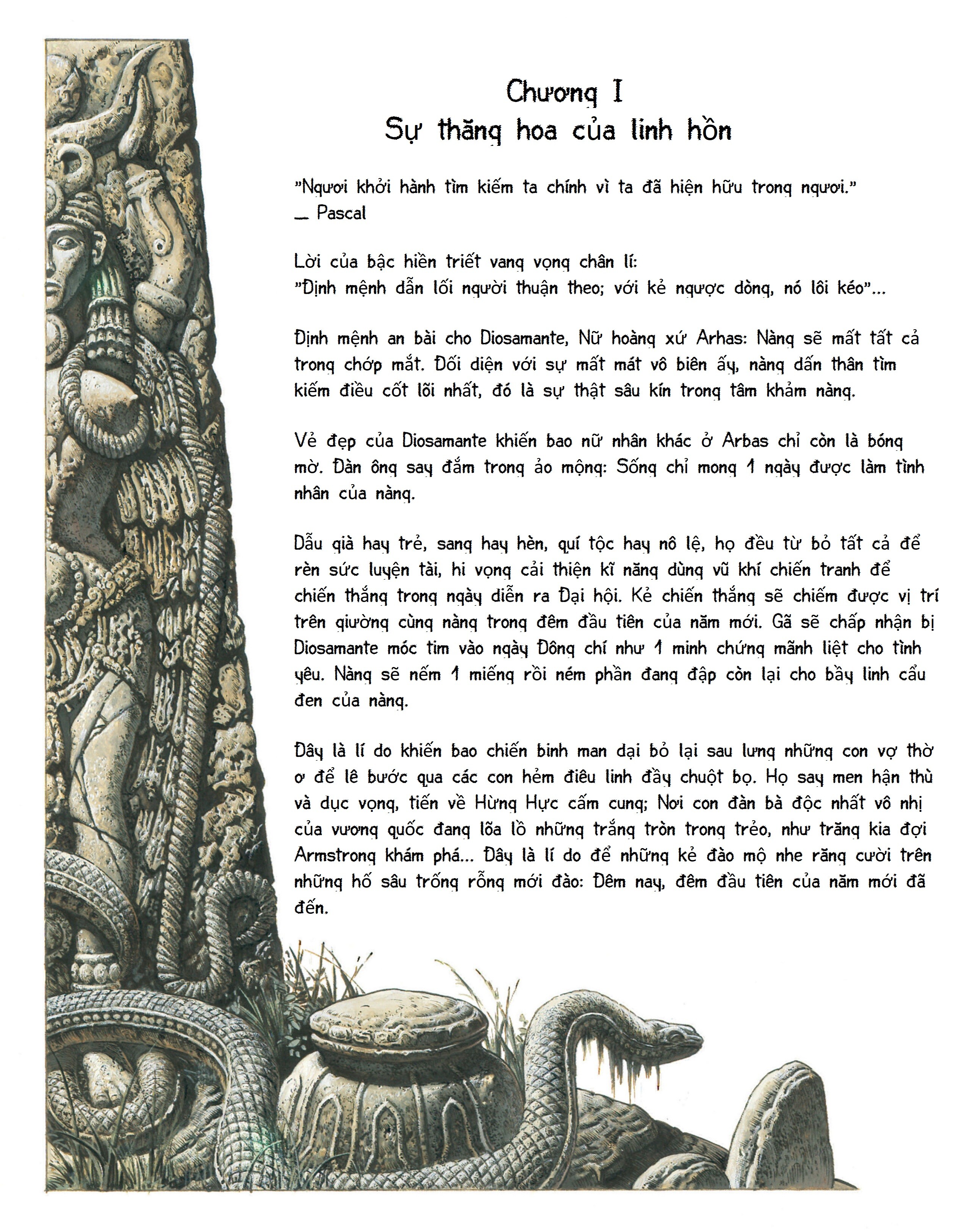 Chương I
Sự thăng hoa của linh hồn

"Ngươi khởi hành tìm kiếm ta chính vì ta đã hiện hữu trong ngươi."
— Pascal

Lời của bậc hiền triết vang vọng chân lí:
"Định mệnh dẫn lối người thuận theo; với kẻ ngược dòng, nó lôi kéo"...

Định mệnh an bài cho Diosamante, Nữ hoàng xứ Arhas: Nàng sẽ mất tất cả trong chớp mắt. Đối diện với sự mất mát vô biên ấy, nàng dấn thân tìm kiếm điều cốt lõi nhất, đó là sự thật sâu kín trong tâm khảm nàng.

Vẻ đẹp của Diosamante khiến bao nữ nhân khác ở Arbas chỉ còn là bóng mờ. Đàn ông say đắm trong ảo mộng: Sống chỉ mong 1 ngày được làm tình nhân của nàng.

Dẫu già hay trẻ, sang hay hèn, quí tộc hay nô lệ, họ đều từ bỏ tất cả để rèn sức luyện tài, hi vọng cải thiện kĩ năng dùng vũ khí chiến tranh để chiến thắng trong ngày diễn ra Đại hội. Kẻ chiến thắng sẽ chiếm được vị trí trên giường cùng nàng trong đêm đầu tiên của năm mới. Gã sẽ chấp nhận bị Diosamante móc tim vào ngày Đông chí như 1 minh chứng mãnh liệt cho tình yêu. Nàng sẽ nếm 1 miếng rồi ném phần đang đập còn lại cho bầy linh cẩu đen của nàng.

Đây là lí do khiến bao chiến binh man dại bỏ lại sau lưng những con vợ thờ ơ để lê bước qua các con hẻm điêu linh đầy chuột bọ. Họ say men hận thù và dục vọng, tiến về Hừng Hực cấm cung; Nơi con đàn bà độc nhất vô nhị của vương quốc đang lõa lồ những trắng tròn trong trẻo, như trăng kia đợi Armstrong khám phá... Đây là lí do để những kẻ đào mộ nhe răng cười trên những hố sâu trống rỗng mới đào: Đêm nay, đêm đầu tiên của năm mới đã đến.